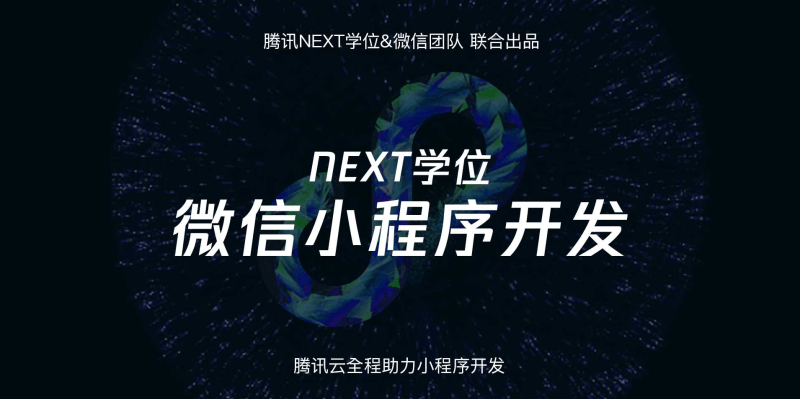 腾讯NEXT学位&微信团队 联合出品

NEXT学位
微信小程序开发

腾讯云全程助力小程序开发